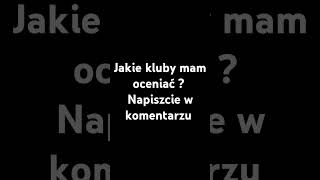 Jakie kluby mam oceniać ?
Napiszcie w komentarzu